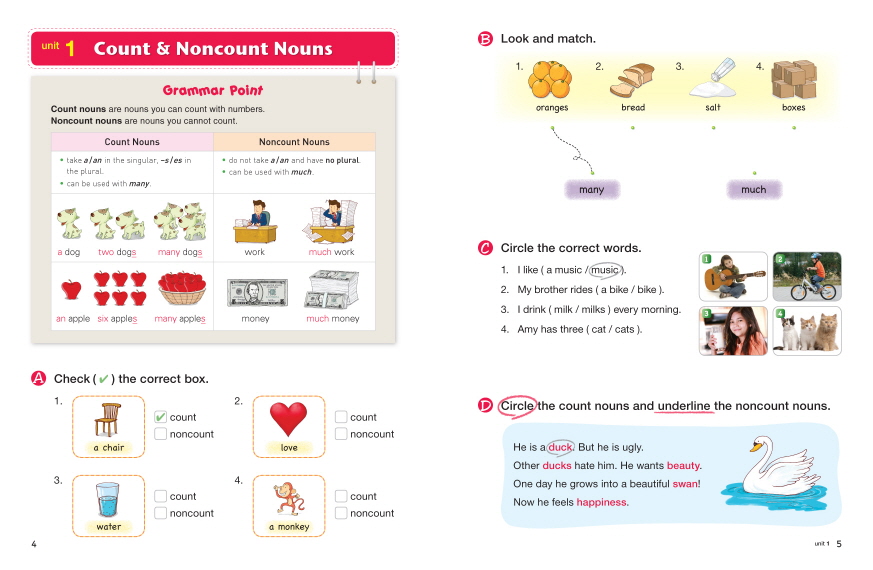 unit 1 Count & Noncount Nouns

Grammar Point

Count nouns are nouns you can count with numbers.
Noncount nouns are nouns you cannot count.

| Count Nouns | Noncount Nouns |
|---|---|
| • take a/an in the singular, -s/es in the plural. • can be used with many. | • do not take a/an and have no plural. • can be used with much. |
| a dog two dogs many dogs | work much work |
| an apple six apples many apples | money much money |

A Check (✔) the correct box.

1. a chair ✔ count noncount
2. love count noncount
3. water count noncount
4. a monkey count noncount

4

B Look and match.

1. oranges 2. bread 3. salt 4. boxes

many much

C Circle the correct words.

1. I like ( a music / music ).
2. My brother rides ( a bike / bike ).
3. I drink ( milk / milks ) every morning.
4. Amy has three ( cat / cats ).

1 2 3 4

D Circle the count nouns and underline the noncount nouns.

He is a duck. But he is ugly.
Other ducks hate him. He wants beauty.
One day he grows into a beautiful swan!
Now he feels happiness.

unit 1 5